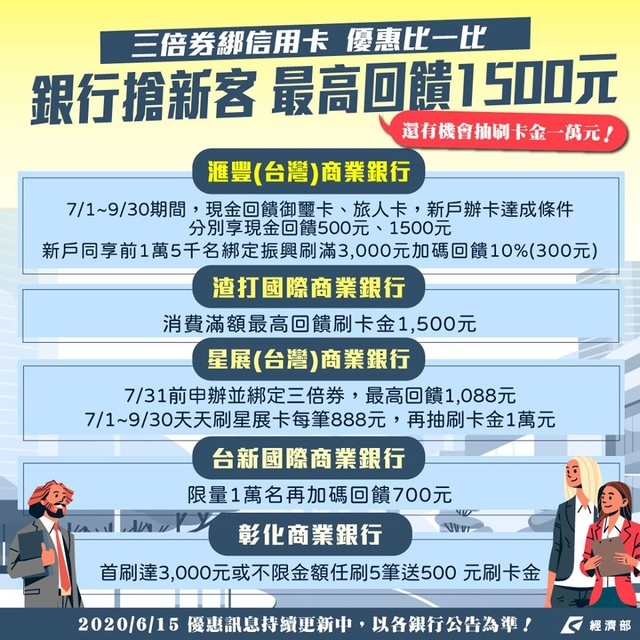 三倍券綁信用卡 優惠比一比

銀行搶新客 最高回饋1500元

還有機會抽刷卡金一萬元！

滙豐(台灣)商業銀行

7/1~9/30期間，現金回饋御璽卡、旅人卡，新戶辦卡達成條件 分別享現金回饋500元、1500元
新戶同享前1萬5千名綁定振興刷滿3,000元加碼回饋10%(300元)

渣打國際商業銀行

消費滿額最高回饋刷卡金1,500元

星展(台灣)商業銀行

7/31前申辦並綁定三倍券，最高回饋1,088元
7/1~9/30天天刷星展卡每筆888元，再抽刷卡金1萬元

台新國際商業銀行

限量1萬名再加碼回饋700元

彰化商業銀行

首刷達3,000元或不限金額任刷5筆送500 元刷卡金

2020/6/15 優惠訊息持續更新中，以各銀行公告為準！ 經濟部